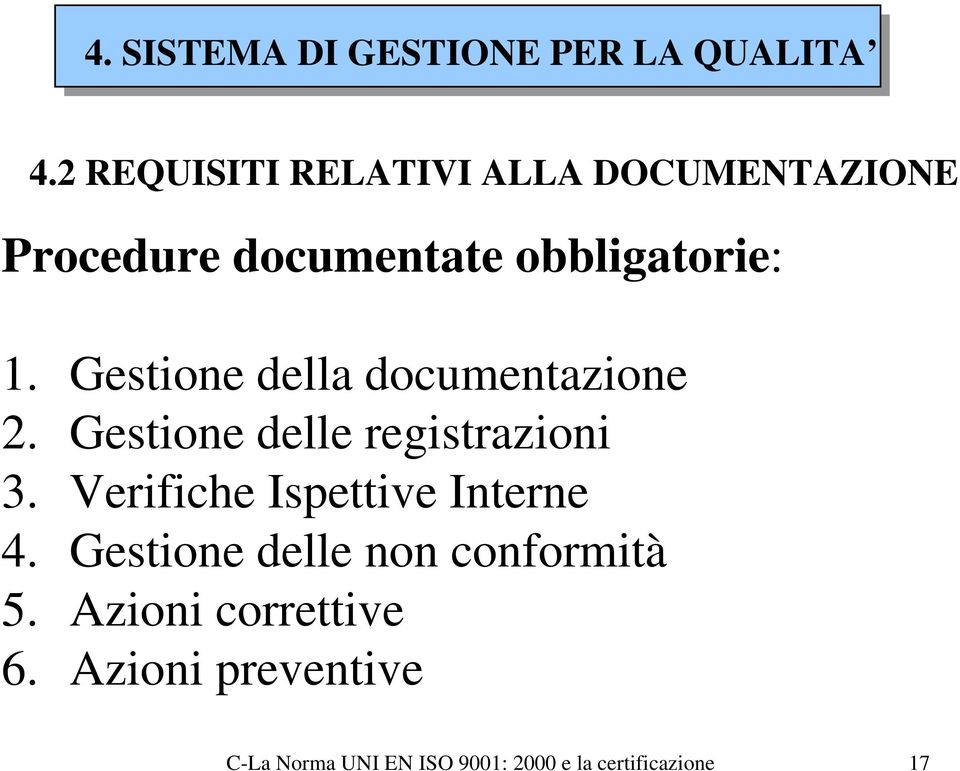 4. SISTEMA DI GESTIONE PER LA QUALITA’

4.2 REQUISITI RELATIVI ALLA DOCUMENTAZIONE

Procedure documentate obbligatorie:

1. Gestione della documentazione
2. Gestione delle registrazioni
3. Verifiche Ispettive Interne
4. Gestione delle non conformità
5. Azioni correttive
6. Azioni preventive

C-La Norma UNI EN ISO 9001: 2000 e la certificazione 17